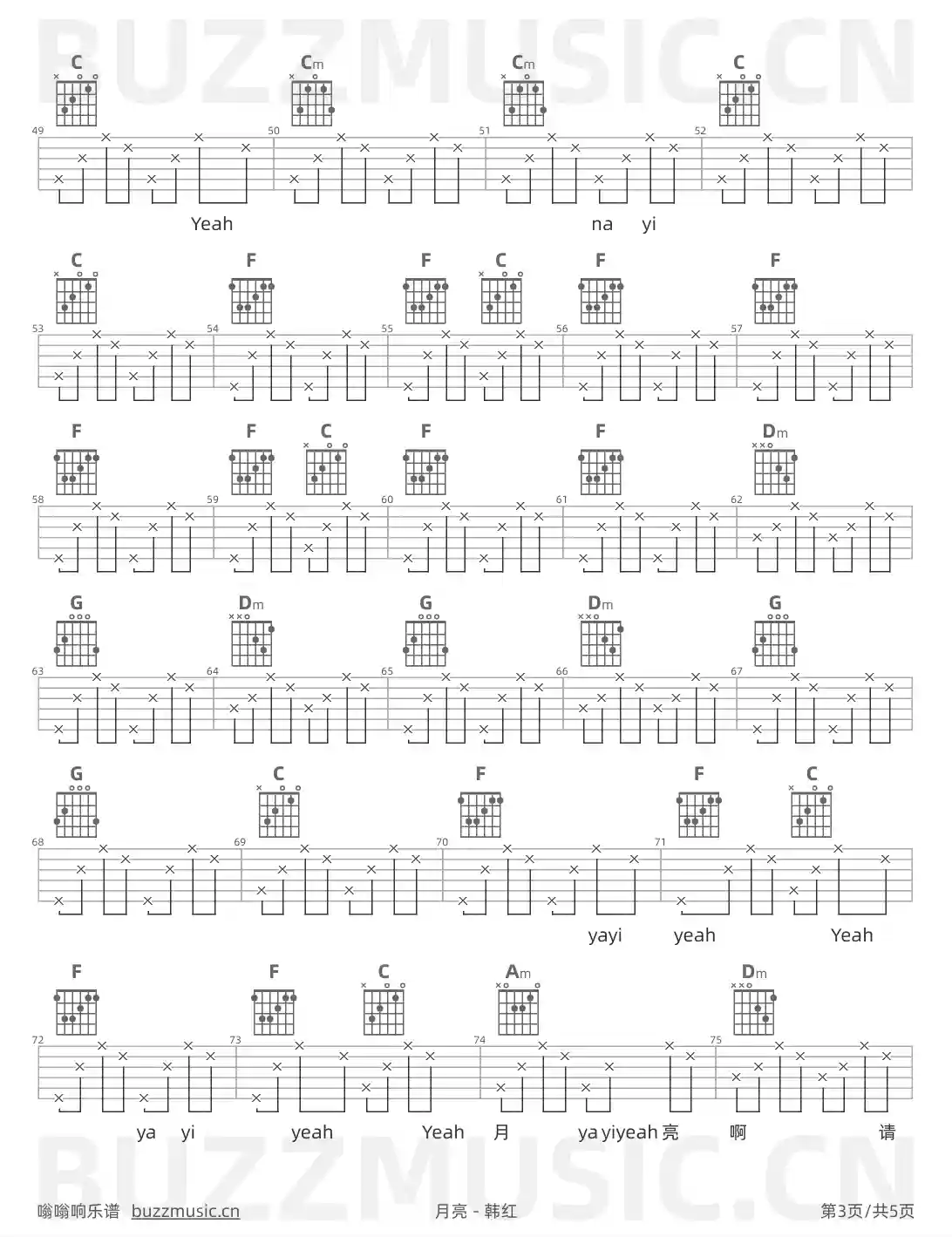 C Cm Cm C

49 50 51 52

Yeah na yi

C F F C F F

53 54 55 56 57

F F C F F Dm

58 59 60 61 62

G Dm G Dm G

63 64 65 66 67

G C F F C

68 69 70 71

yayi yeah Yeah

F F C Am Dm

72 73 74 75

ya yi yeah Yeah 月 ya yiyeah 亮 啊 请

嗡嗡响乐谱 buzzmusic.cn 月亮 - 韩红 第3页/共5页

BUZZMUSIC.CN